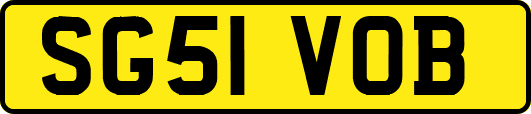 SG51 VOB